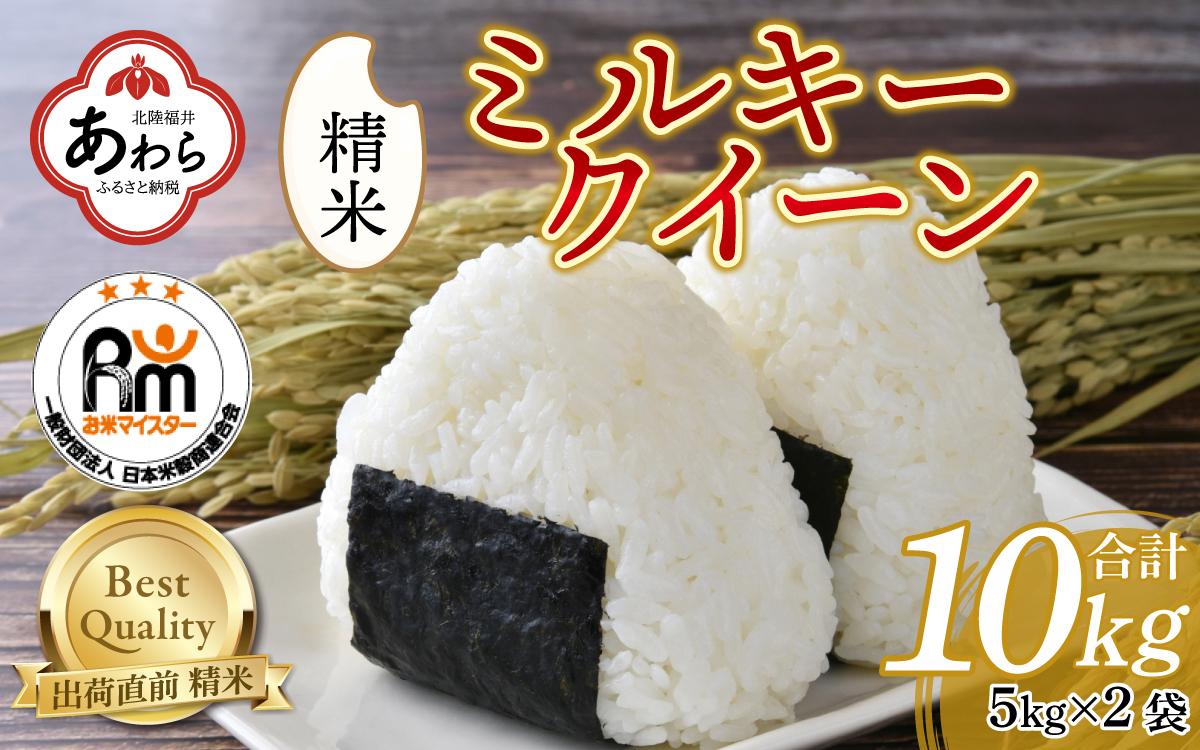 北陸福井
あわら
ふるさと納税

精米

ミルキークイーン

Rm
お米マイスター
一般財団法人 日本米穀商連合会

Best Quality
出荷直前 精米

合計
10kg
5kg×2袋